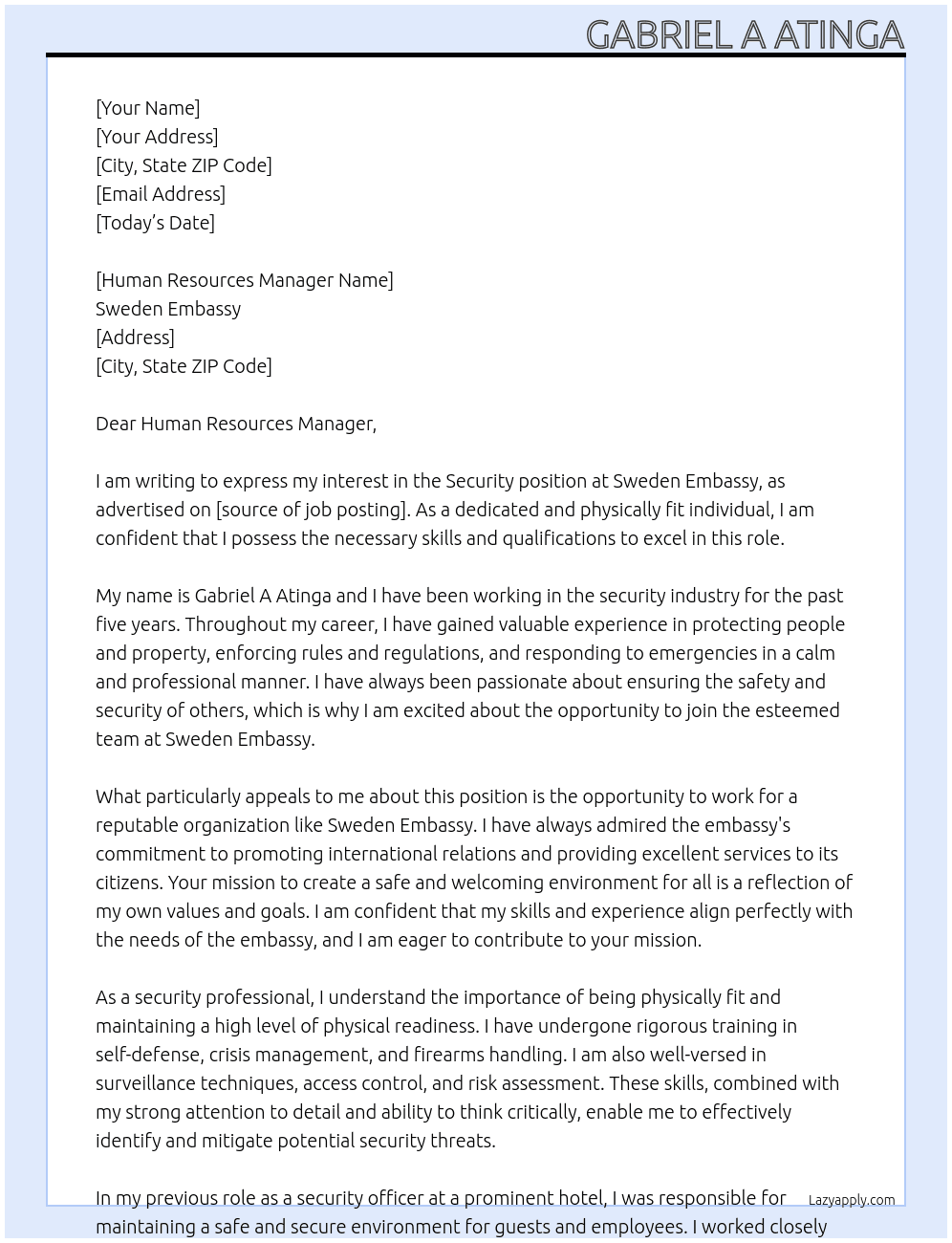 GABRIEL A ATINGA

[Your Name]
[Your Address]
[City, State ZIP Code]
[Email Address]
[Today's Date]

[Human Resources Manager Name]
Sweden Embassy
[Address]
[City, State ZIP Code]

Dear Human Resources Manager,

I am writing to express my interest in the Security position at Sweden Embassy, as advertised on [source of job posting]. As a dedicated and physically fit individual, I am confident that I possess the necessary skills and qualifications to excel in this role.

My name is Gabriel A Atinga and I have been working in the security industry for the past five years. Throughout my career, I have gained valuable experience in protecting people and property, enforcing rules and regulations, and responding to emergencies in a calm and professional manner. I have always been passionate about ensuring the safety and security of others, which is why I am excited about the opportunity to join the esteemed team at Sweden Embassy.

What particularly appeals to me about this position is the opportunity to work for a reputable organization like Sweden Embassy. I have always admired the embassy's commitment to promoting international relations and providing excellent services to its citizens. Your mission to create a safe and welcoming environment for all is a reflection of my own values and goals. I am confident that my skills and experience align perfectly with the needs of the embassy, and I am eager to contribute to your mission.

As a security professional, I understand the importance of being physically fit and maintaining a high level of physical readiness. I have undergone rigorous training in self-defense, crisis management, and firearms handling. I am also well-versed in surveillance techniques, access control, and risk assessment. These skills, combined with my strong attention to detail and ability to think critically, enable me to effectively identify and mitigate potential security threats.

In my previous role as a security officer at a prominent hotel, I was responsible for maintaining a safe and secure environment for guests and employees. I worked closely

Lazyapply.com